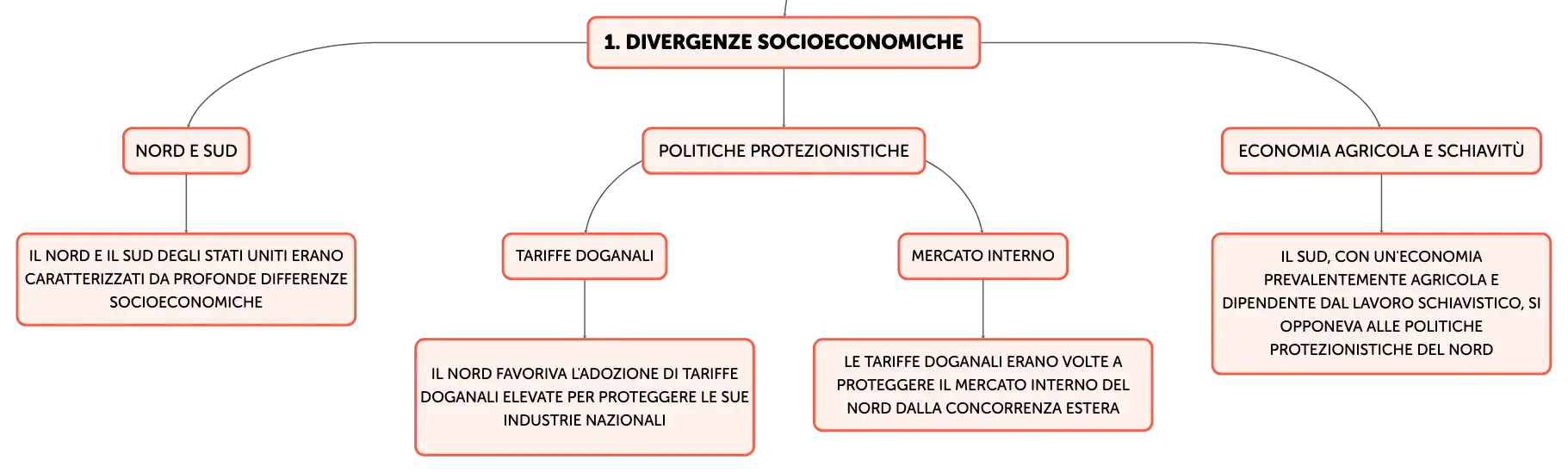 1. DIVERGENZE SOCIOECONOMICHE

NORD E SUD

IL NORD E IL SUD DEGLI STATI UNITI ERANO CARATTERIZZATI DA PROFONDE DIFFERENZE SOCIOECONOMICHE

POLITICHE PROTEZIONISTICHE

TARIFFE DOGANALI

IL NORD FAVORIVA L'ADOZIONE DI TARIFFE DOGANALI ELEVATE PER PROTEGGERE LE SUE INDUSTRIE NAZIONALI

MERCATO INTERNO

LE TARIFFE DOGANALI ERANO VOLTE A PROTEGGERE IL MERCATO INTERNO DEL NORD DALLA CONCORRENZA ESTERA

ECONOMIA AGRICOLA E SCHIAVITÙ

IL SUD, CON UN'ECONOMIA PREVALENTEMENTE AGRICOLA E DIPENDENTE DAL LAVORO SCHIAVISTICO, SI OPPONEVA ALLE POLITICHE PROTEZIONISTICHE DEL NORD